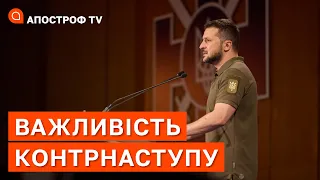 АПОСТРОФ TV

ВАЖЛИВІСТЬ КОНТРНАСТУПУ